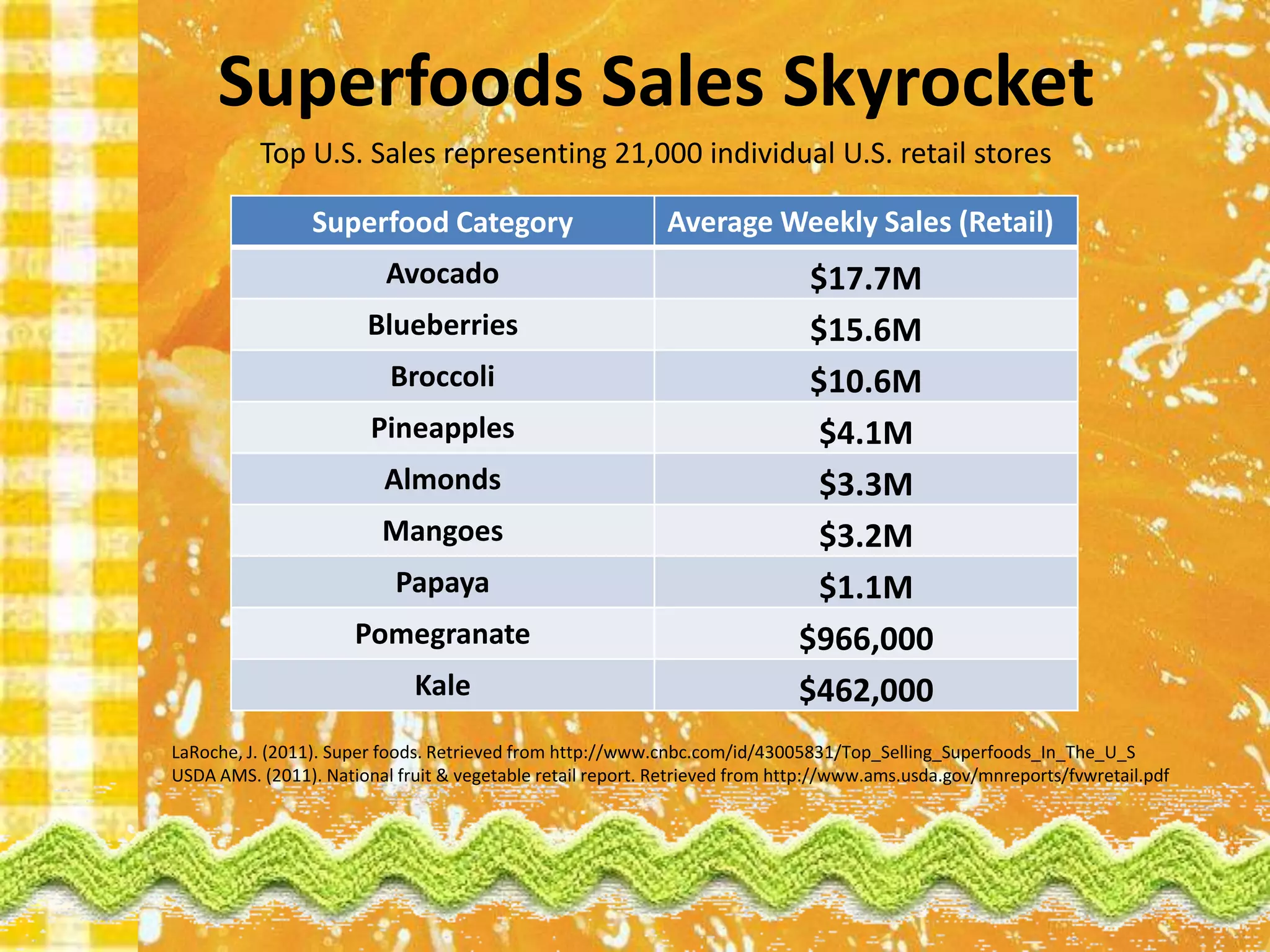 Superfoods Sales Skyrocket

Top U.S. Sales representing 21,000 individual U.S. retail stores

| Superfood Category | Average Weekly Sales (Retail) |
|---|---|
| Avocado | \$17.7M |
| Blueberries | \$15.6M |
| Broccoli | \$10.6M |
| Pineapples | \$4.1M |
| Almonds | \$3.3M |
| Mangoes | \$3.2M |
| Papaya | \$1.1M |
| Pomegranate | \$966,000 |
| Kale | \$462,000 |

LaRoche, J. (2011). Super foods. Retrieved from http://www.cnbc.com/id/43005831/Top_Selling_Superfoods_In_The_U_S
USDA AMS. (2011). National fruit & vegetable retail report. Retrieved from http://www.ams.usda.gov/mnreports/fvwretail.pdf